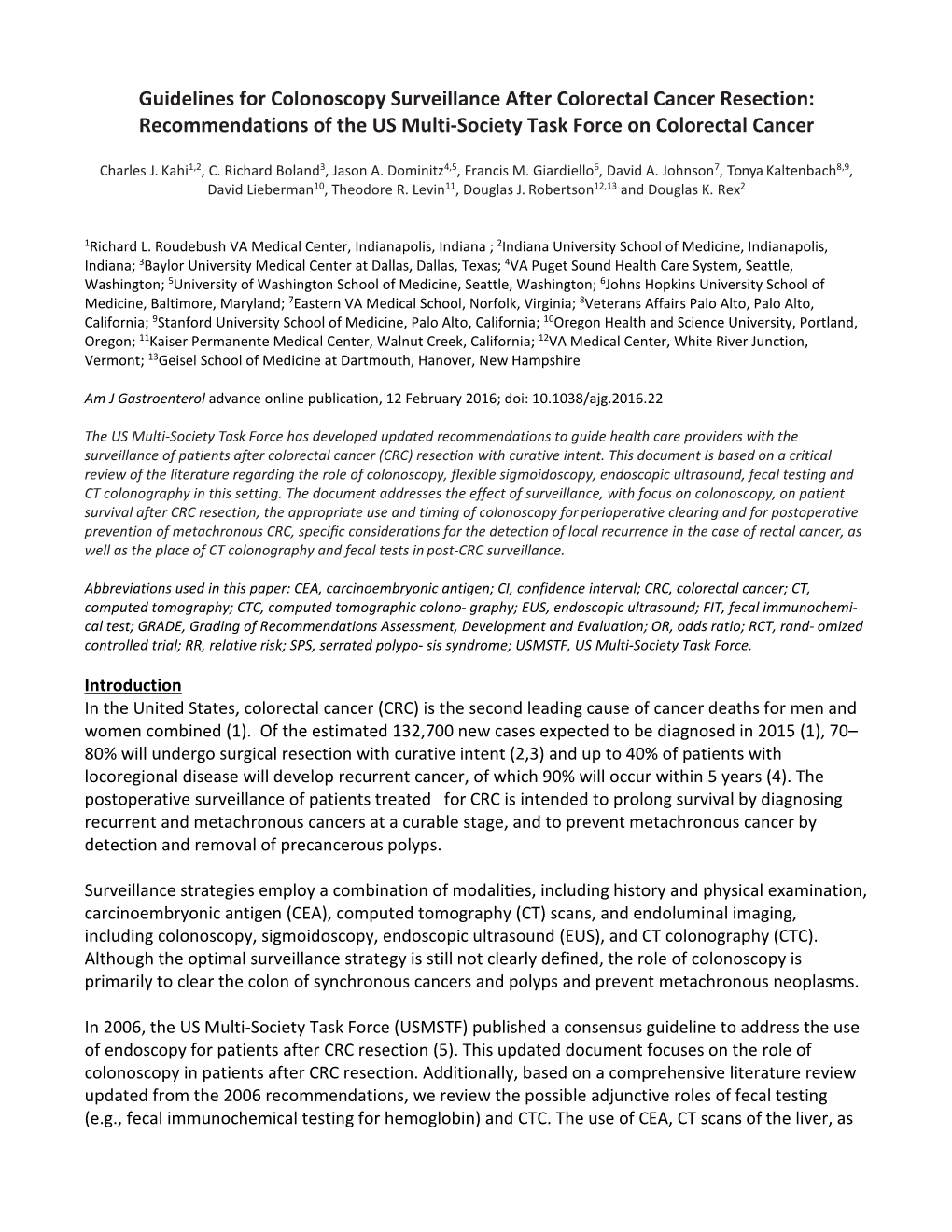 Guidelines for Colonoscopy Surveillance After Colorectal Cancer Resection: Recommendations of the US Multi-Society Task Force on Colorectal Cancer

Charles J. Kahi$^{1,2}$, C. Richard Boland$^{3}$, Jason A. Dominitz$^{4,5}$, Francis M. Giardiello$^{6}$, David A. Johnson$^{7}$, Tonya Kaltenbach$^{8,9}$, David Lieberman$^{10}$, Theodore R. Levin$^{11}$, Douglas J. Robertson$^{12,13}$ and Douglas K. Rex$^{2}$

$^{1}$Richard L. Roudebush VA Medical Center, Indianapolis, Indiana ; $^{2}$Indiana University School of Medicine, Indianapolis, Indiana; $^{3}$Baylor University Medical Center at Dallas, Dallas, Texas; $^{4}$VA Puget Sound Health Care System, Seattle, Washington; $^{5}$University of Washington School of Medicine, Seattle, Washington; $^{6}$Johns Hopkins University School of Medicine, Baltimore, Maryland; $^{7}$Eastern VA Medical School, Norfolk, Virginia; $^{8}$Veterans Affairs Palo Alto, Palo Alto, California; $^{9}$Stanford University School of Medicine, Palo Alto, California; $^{10}$Oregon Health and Science University, Portland, Oregon; $^{11}$Kaiser Permanente Medical Center, Walnut Creek, California; $^{12}$VA Medical Center, White River Junction, Vermont; $^{13}$Geisel School of Medicine at Dartmouth, Hanover, New Hampshire

Am J Gastroenterol advance online publication, 12 February 2016; doi: 10.1038/ajg.2016.22

The US Multi-Society Task Force has developed updated recommendations to guide health care providers with the surveillance of patients after colorectal cancer (CRC) resection with curative intent. This document is based on a critical review of the literature regarding the role of colonoscopy, flexible sigmoidoscopy, endoscopic ultrasound, fecal testing and CT colonography in this setting. The document addresses the effect of surveillance, with focus on colonoscopy, on patient survival after CRC resection, the appropriate use and timing of colonoscopy for perioperative clearing and for postoperative prevention of metachronous CRC, specific considerations for the detection of local recurrence in the case of rectal cancer, as well as the place of CT colonography and fecal tests in post-CRC surveillance.

Abbreviations used in this paper: CEA, carcinoembryonic antigen; CI, confidence interval; CRC, colorectal cancer; CT, computed tomography; CTC, computed tomographic colono- graphy; EUS, endoscopic ultrasound; FIT, fecal immunochemical test; GRADE, Grading of Recommendations Assessment, Development and Evaluation; OR, odds ratio; RCT, rand- omized controlled trial; RR, relative risk; SPS, serrated polypo- sis syndrome; USMSTF, US Multi-Society Task Force.

Introduction
In the United States, colorectal cancer (CRC) is the second leading cause of cancer deaths for men and women combined (1). Of the estimated 132,700 new cases expected to be diagnosed in 2015 (1), 70–80% will undergo surgical resection with curative intent (2,3) and up to 40% of patients with locoregional disease will develop recurrent cancer, of which 90% will occur within 5 years (4). The postoperative surveillance of patients treated for CRC is intended to prolong survival by diagnosing recurrent and metachronous cancers at a curable stage, and to prevent metachronous cancer by detection and removal of precancerous polyps.

Surveillance strategies employ a combination of modalities, including history and physical examination, carcinoembryonic antigen (CEA), computed tomography (CT) scans, and endoluminal imaging, including colonoscopy, sigmoidoscopy, endoscopic ultrasound (EUS), and CT colonography (CTC). Although the optimal surveillance strategy is still not clearly defined, the role of colonoscopy is primarily to clear the colon of synchronous cancers and polyps and prevent metachronous neoplasms.

In 2006, the US Multi-Society Task Force (USMSTF) published a consensus guideline to address the use of endoscopy for patients after CRC resection (5). This updated document focuses on the role of colonoscopy in patients after CRC resection. Additionally, based on a comprehensive literature review updated from the 2006 recommendations, we review the possible adjunctive roles of fecal testing (e.g., fecal immunochemical testing for hemoglobin) and CTC. The use of CEA, CT scans of the liver, as